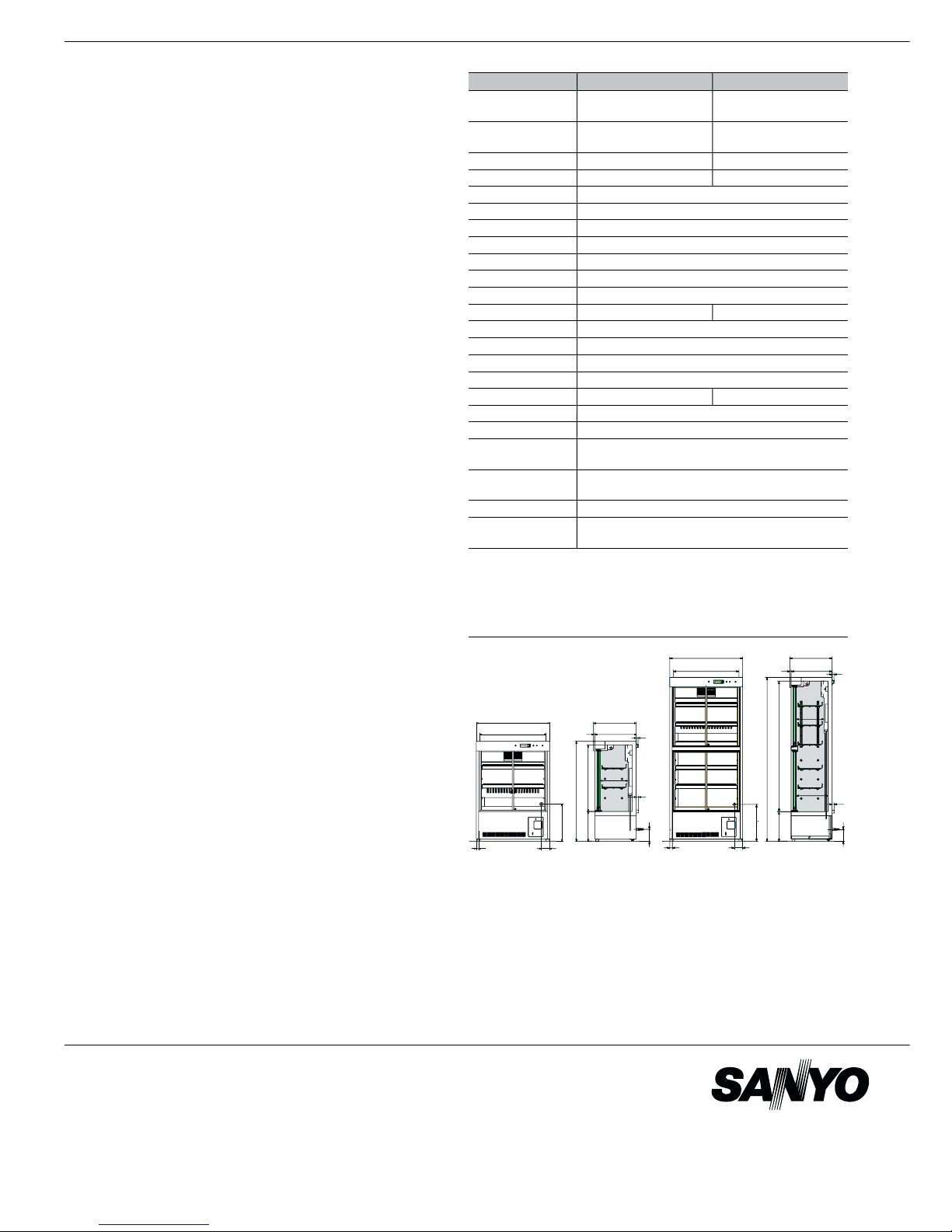 SANYO